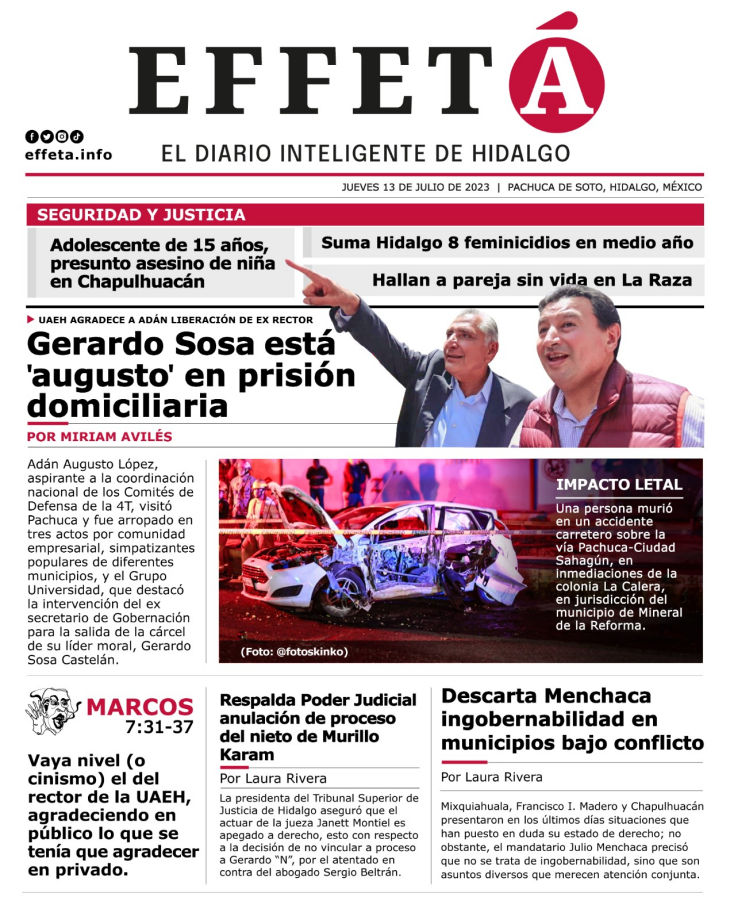 EFFETÁ

effeta.info

EL DIARIO INTELIGENTE DE HIDALGO

JUEVES 13 DE JULIO DE 2023 | PACHUCA DE SOTO, HIDALGO, MÉXICO

SEGURIDAD Y JUSTICIA

Adolescente de 15 años, presunto asesino de niña en Chapulhuacán

Suma Hidalgo 8 feminicidios en medio año

Hallan a pareja sin vida en La Raza

UAEH AGRADECE A ADÁN LIBERACIÓN DE EX RECTOR

Gerardo Sosa está 'augusto' en prisión domiciliaria

POR MIRIAM AVILÉS

Adán Augusto López, aspirante a la coordinación nacional de los Comités de Defensa de la 4T, visitó Pachuca y fue arropado en tres actos por comunidad empresarial, simpatizantes populares de diferentes municipios, y el Grupo Universidad, que destacó la intervención del ex secretario de Gobernación para la salida de la cárcel de su líder moral, Gerardo Sosa Castelán.

IMPACTO LETAL

Una persona murió en un accidente carretero sobre la vía Pachuca-Ciudad Sahagún, en inmediaciones de la colonia La Calera, en jurisdicción del municipio de Mineral de la Reforma.

(Foto: @fotoskinko)

MARCOS 7:31-37

Vaya nivel (o cinismo) el del rector de la UAEH, agradeciendo en público lo que se tenía que agradecer en privado.

Respalda Poder Judicial anulación de proceso del nieto de Murillo Karam

Por Laura Rivera

La presidenta del Tribunal Superior de Justicia de Hidalgo aseguró que el actuar de la jueza Janett Montiel es apegado a derecho, esto con respecto a la decisión de no vincular a proceso a Gerardo "N", por el atentado en contra del abogado Sergio Beltrán.

Descarta Menchaca ingobernabilidad en municipios bajo conflicto

Por Laura Rivera

Mixquiahuala, Francisco I. Madero y Chapulhuacán presentaron en los últimos días situaciones que han puesto en duda su estado de derecho; no obstante, el mandatario Julio Menchaca precisó que no se trata de ingobernabilidad, sino que son asuntos diversos que merecen atención conjunta.